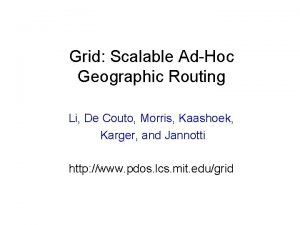 Grid: Scalable Ad-Hoc Geographic Routing

Li, De Couto, Morris, Kaashoek, Karger, and Jannotti

http://www.pdos.lcs.mit.edu/grid